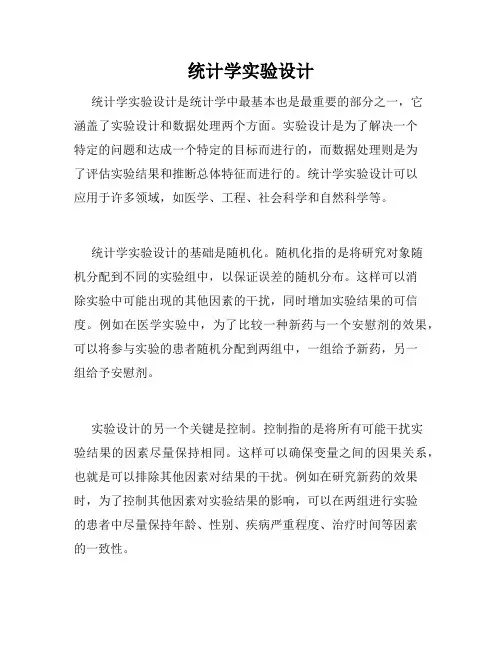 统计学实验设计

统计学实验设计是统计学中最基本也是最重要的部分之一，它涵盖了实验设计和数据处理两个方面。实验设计是为了解决一个特定的问题和达成一个特定的目标而进行的，而数据处理则是为了评估实验结果和推断总体特征而进行的。统计学实验设计可以应用于许多领域，如医学、工程、社会科学和自然科学等。

统计学实验设计的基础是随机化。随机化指的是将研究对象随机分配到不同的实验组中，以保证误差的随机分布。这样可以消除实验中可能出现的其他因素的干扰，同时增加实验结果的可信度。例如在医学实验中，为了比较一种新药与一个安慰剂的效果，可以将参与实验的患者随机分配到两组中，一组给予新药，另一组给予安慰剂。

实验设计的另一个关键是控制。控制指的是将所有可能干扰实验结果的因素尽量保持相同。这样可以确保变量之间的因果关系，也就是可以排除其他因素对结果的干扰。例如在研究新药的效果时，为了控制其他因素对实验结果的影响，可以在两组进行实验的患者中尽量保持年龄、性别、疾病严重程度、治疗时间等因素的一致性。